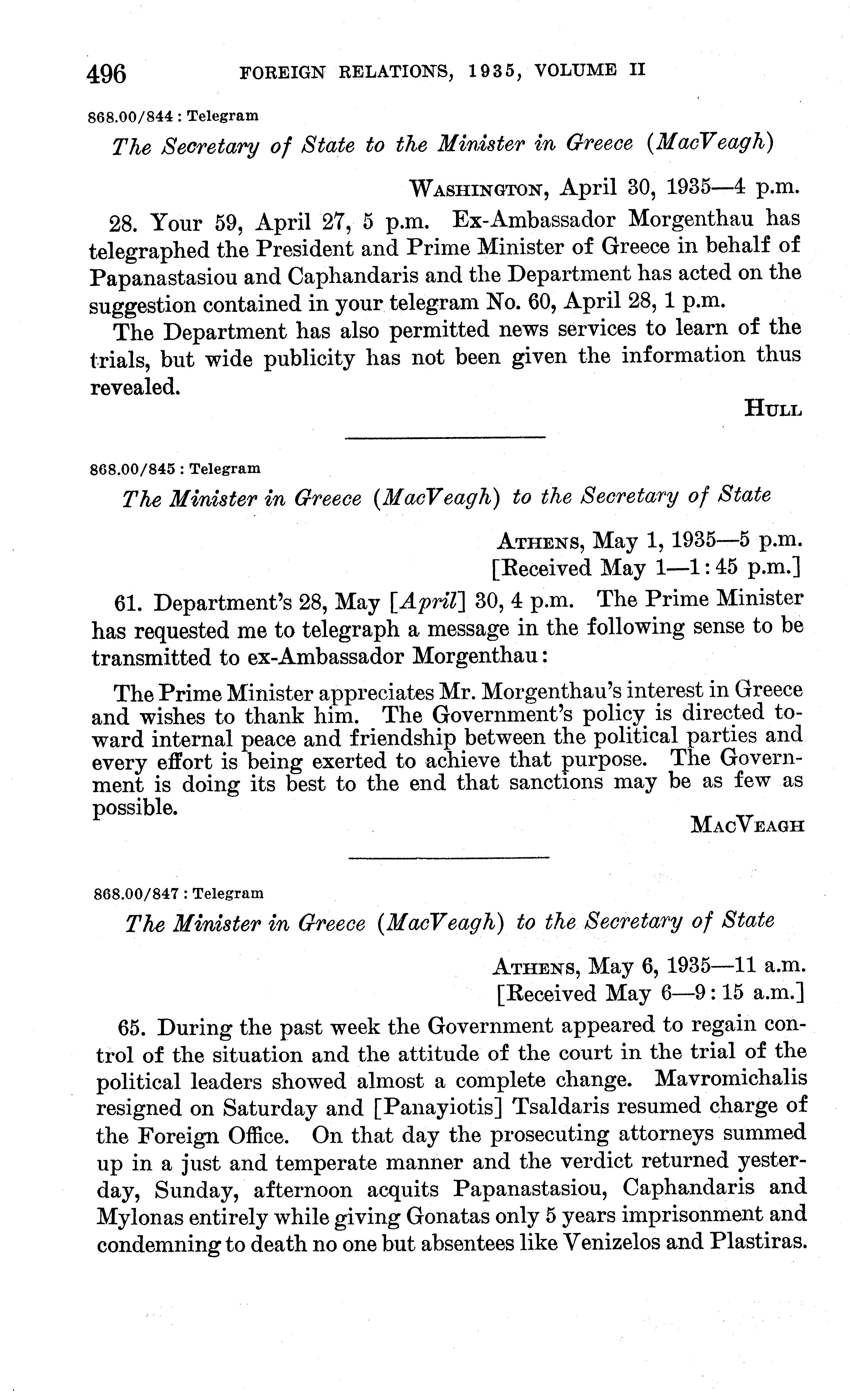 496 FOREIGN RELATIONS, 1935, VOLUME II

868.00/844 : Telegram

The Secretary of State to the Minister in Greece (MacVeagh)

WASHINGTON, April 30, 1935—4 p.m.

28. Your 59, April 27, 5 p.m. Ex-Ambassador Morgenthau has telegraphed the President and Prime Minister of Greece in behalf of Papanastasiou and Caphandaris and the Department has acted on the suggestion contained in your telegram No. 60, April 28, 1 p.m.

The Department has also permitted news services to learn of the trials, but wide publicity has not been given the information thus revealed.

HULL

868.00/845 : Telegram

The Minister in Greece (MacVeagh) to the Secretary of State

ATHENS, May 1, 1935—5 p.m.
[Received May 1—1:45 p.m.]

61. Department's 28, May [April] 30, 4 p.m. The Prime Minister has requested me to telegraph a message in the following sense to be transmitted to ex-Ambassador Morgenthau:

The Prime Minister appreciates Mr. Morgenthau's interest in Greece and wishes to thank him. The Government's policy is directed toward internal peace and friendship between the political parties and every effort is being exerted to achieve that purpose. The Government is doing its best to the end that sanctions may be as few as possible.

MACVEAGH

868.00/847 : Telegram

The Minister in Greece (MacVeagh) to the Secretary of State

ATHENS, May 6, 1935—11 a.m.
[Received May 6—9:15 a.m.]

65. During the past week the Government appeared to regain control of the situation and the attitude of the court in the trial of the political leaders showed almost a complete change. Mavromichalis resigned on Saturday and [Panayiotis] Tsaldaris resumed charge of the Foreign Office. On that day the prosecuting attorneys summed up in a just and temperate manner and the verdict returned yesterday, Sunday, afternoon acquits Papanastasiou, Caphandaris and Mylonas entirely while giving Gonatas only 5 years imprisonment and condemning to death no one but absentees like Venizelos and Plastiras.